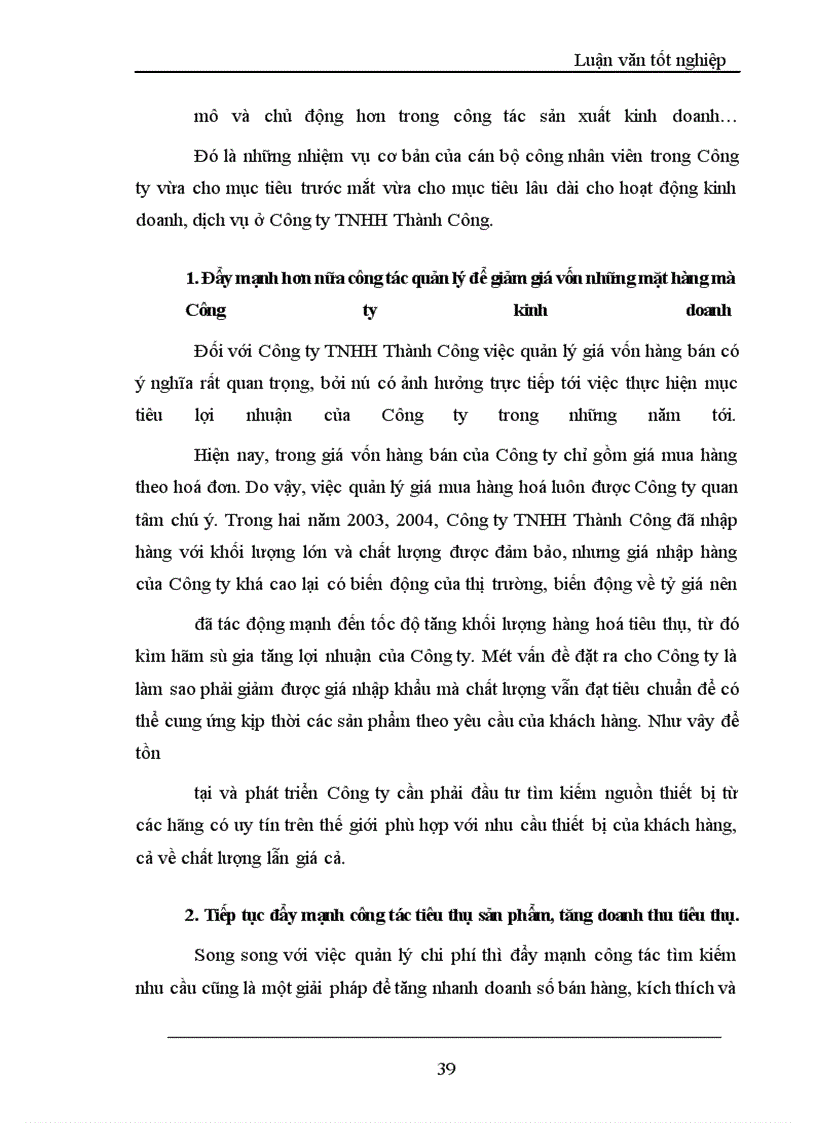 Luận văn tốt nghiệp

mô và chủ động hơn trong công tác sản xuất kinh doanh…

Đó là những nhiệm vụ cơ bản của cán bộ công nhân viên trong Công ty vừa cho mục tiêu trước mắt vừa cho mục tiêu lâu dài cho hoạt động kinh doanh, dịch vụ ở Công ty TNHH Thành Công.

1. Đẩy mạnh hơn nữa công tác quản lý để giảm giá vốn những mặt hàng mà Công ty kinh doanh

Đối với Công ty TNHH Thành Công việc quản lý giá vốn hàng bán có ý nghĩa rất quan trọng, bởi nú có ảnh hưởng trực tiếp tới việc thực hiện mục tiêu lợi nhuận của Công ty trong những năm tới.

Hiện nay, trong giá vốn hàng bán của Công ty chỉ gồm giá mua hàng theo hoá đơn. Do vậy, việc quản lý giá mua hàng hoá luôn được Công ty quan tâm chú ý. Trong hai năm 2003, 2004, Công ty TNHH Thành Công đã nhập hàng với khối lượng lớn và chất lượng được đảm bảo, nhưng giá nhập hàng của Công ty khá cao lại có biến động của thị trường, biến động về tỷ giá nên

đã tác động mạnh đến tốc độ tăng khối lượng hàng hoá tiêu thụ, từ đó kìm hãm sù gia tăng lợi nhuận của Công ty. Mét vấn đề đặt ra cho Công ty là làm sao phải giảm được giá nhập khẩu mà chất lượng vẫn đạt tiêu chuẩn để có thể cung ứng kịp thời các sản phẩm theo yêu cầu của khách hàng. Như vậy để tồn

tại và phát triển Công ty cần phải đầu tư tìm kiếm nguồn thiết bị từ các hãng có uy tín trên thế giới phù hợp với nhu cầu thiết bị của khách hàng, cả về chất lượng lẫn giá cả.

2. Tiếp tục đẩy mạnh công tác tiêu thụ sản phẩm, tăng doanh thu tiêu thụ.

Song song với việc quản lý chi phí thì đẩy mạnh công tác tìm kiếm nhu cầu cũng là một giải pháp để tăng nhanh doanh số bán hàng, kích thích và

39